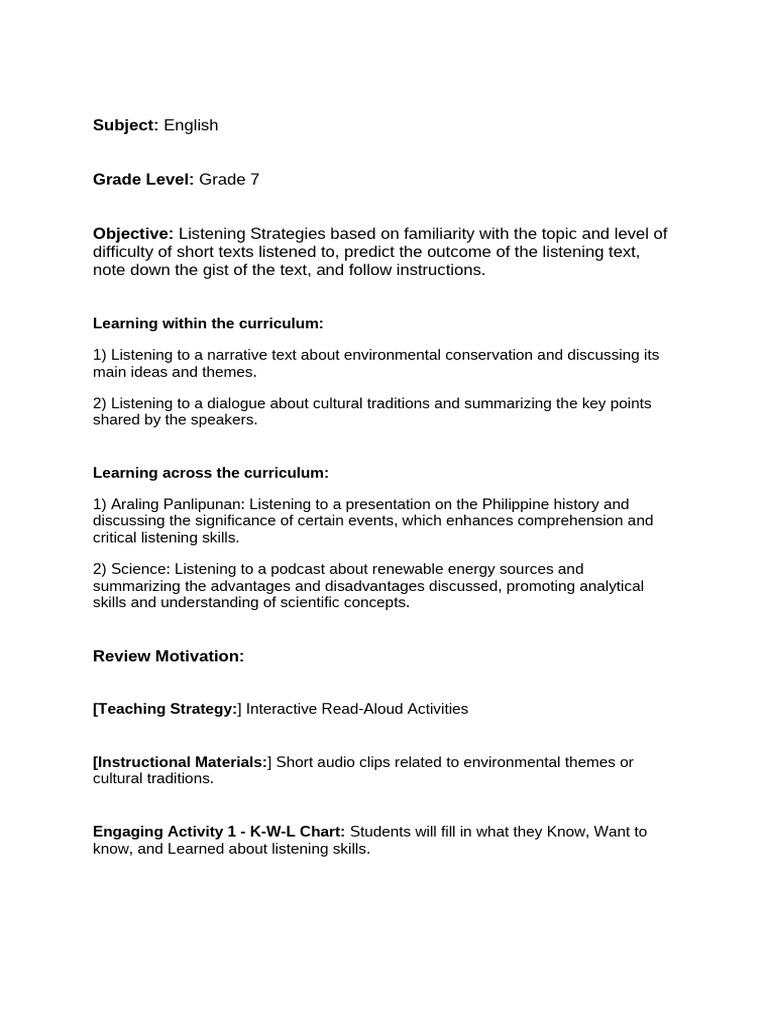 Subject: English

Grade Level: Grade 7

Objective: Listening Strategies based on familiarity with the topic and level of difficulty of short texts listened to, predict the outcome of the listening text, note down the gist of the text, and follow instructions.

Learning within the curriculum:

1) Listening to a narrative text about environmental conservation and discussing its main ideas and themes.

2) Listening to a dialogue about cultural traditions and summarizing the key points shared by the speakers.

Learning across the curriculum:

1) Araling Panlipunan: Listening to a presentation on the Philippine history and discussing the significance of certain events, which enhances comprehension and critical listening skills.

2) Science: Listening to a podcast about renewable energy sources and summarizing the advantages and disadvantages discussed, promoting analytical skills and understanding of scientific concepts.

Review Motivation:

[Teaching Strategy:] Interactive Read-Aloud Activities

[Instructional Materials:] Short audio clips related to environmental themes or cultural traditions.

Engaging Activity 1 - K-W-L Chart: Students will fill in what they Know, Want to know, and Learned about listening skills.